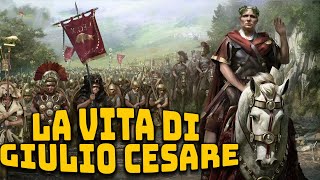 LA VITA DI
GIULIO CESARE